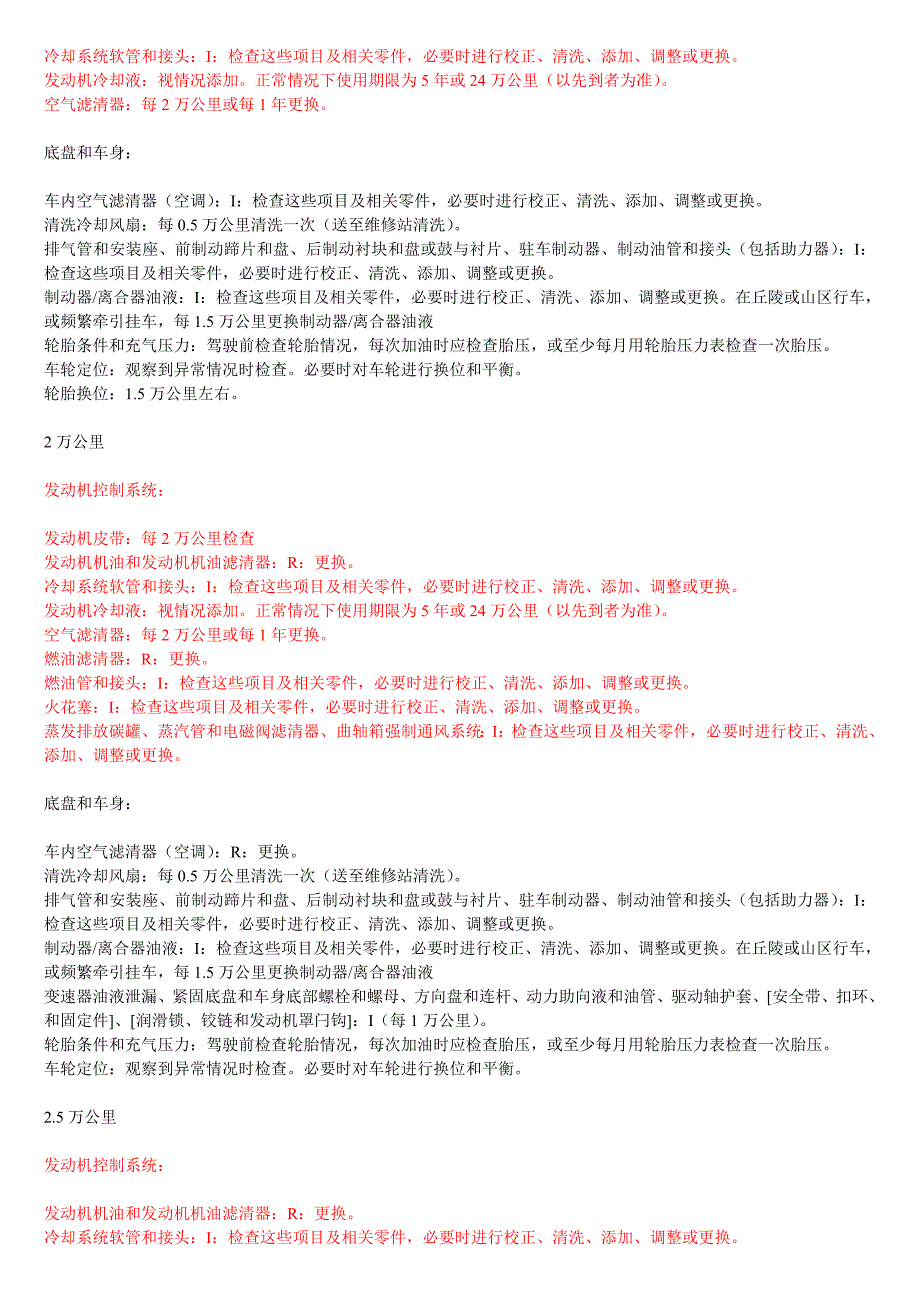 冷却系统软管和接头：I：检查这些项目及相关零件，必要时进行校正、清洗、添加、调整或更换。
发动机冷却液：视情况添加。正常情况下使用期限为 5 年或 24 万公里（以先到者为准）。
空气滤清器：每 2 万公里或每 1 年更换。

底盘和车身：

车内空气滤清器（空调）：I：检查这些项目及相关零件，必要时进行校正、清洗、添加、调整或更换。
清洗冷却风扇：每 0.5 万公里清洗一次（送至维修站清洗）。
排气管和安装座、前制动蹄片和盘、后制动衬块和盘或鼓与衬片、驻车制动器、制动油管和接头（包括助力器）：I：检查这些项目及相关零件，必要时进行校正、清洗、添加、调整或更换。
制动器/离合器油液：I：检查这些项目及相关零件，必要时进行校正、清洗、添加、调整或更换。在丘陵或山区行车，或频繁牵引挂车，每 1.5 万公里更换制动器/离合器油液
轮胎条件和充气压力：驾驶前检查轮胎情况，每次加油时应检查胎压，或至少每月用轮胎压力表检查一次胎压。
车轮定位：观察到异常情况时检查。必要时对车轮进行换位和平衡。
轮胎换位：1.5 万公里左右。

2 万公里

发动机控制系统：

发动机皮带：每 2 万公里检查
发动机机油和发动机机油滤清器：R：更换。
冷却系统软管和接头：I：检查这些项目及相关零件，必要时进行校正、清洗、添加、调整或更换。
发动机冷却液：视情况添加。正常情况下使用期限为 5 年或 24 万公里（以先到者为准）。
空气滤清器：每 2 万公里或每 1 年更换。
燃油滤清器：R：更换。
燃油管和接头：I：检查这些项目及相关零件，必要时进行校正、清洗、添加、调整或更换。
火花塞：I：检查这些项目及相关零件，必要时进行校正、清洗、添加、调整或更换。
蒸发排放碳罐、蒸汽管和电磁阀滤清器、曲轴箱强制通风系统: I：检查这些项目及相关零件，必要时进行校正、清洗、添加、调整或更换。

底盘和车身：

车内空气滤清器（空调）：R：更换。
清洗冷却风扇：每 0.5 万公里清洗一次（送至维修站清洗）。
排气管和安装座、前制动蹄片和盘、后制动衬块和盘或鼓与衬片、驻车制动器、制动油管和接头（包括助力器）：I：检查这些项目及相关零件，必要时进行校正、清洗、添加、调整或更换。
制动器/离合器油液：I：检查这些项目及相关零件，必要时进行校正、清洗、添加、调整或更换。在丘陵或山区行车，或频繁牵引挂车，每 1.5 万公里更换制动器/离合器油液
变速器油液泄漏、紧固底盘和车身底部螺栓和螺母、方向盘和连杆、动力助向液和油管、驱动轴护套、[安全带、扣环、和固定件]、[润滑锁、铰链和发动机罩闩钩]：I（每 1 万公里）。
轮胎条件和充气压力：驾驶前检查轮胎情况，每次加油时应检查胎压，或至少每月用轮胎压力表检查一次胎压。
车轮定位：观察到异常情况时检查。必要时对车轮进行换位和平衡。

2.5 万公里

发动机控制系统：

发动机机油和发动机机油滤清器：R：更换。
冷却系统软管和接头：I：检查这些项目及相关零件，必要时进行校正、清洗、添加、调整或更换。